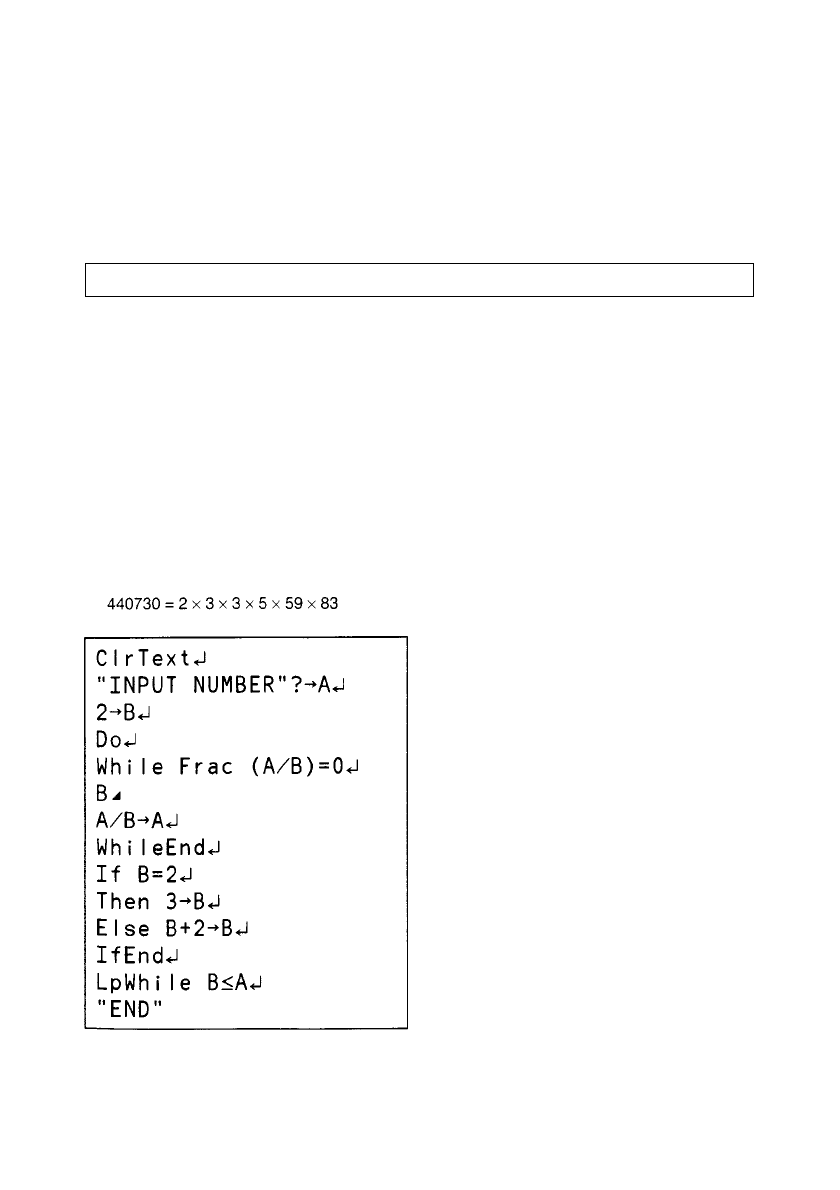 $440730 = 2 \times 3 \times 3 \times 5 \times 59 \times 83$

ClrText↵
"INPUT NUMBER"?→A↵
2→B↵
Do↵
While Frac (A/B)=0↵
B◢
A/B→A↵
WhileEnd↵
If B=2↵
Then 3→B↵
Else B+2→B↵
IfEnd↵
LpWhile B≤A↵
"END"